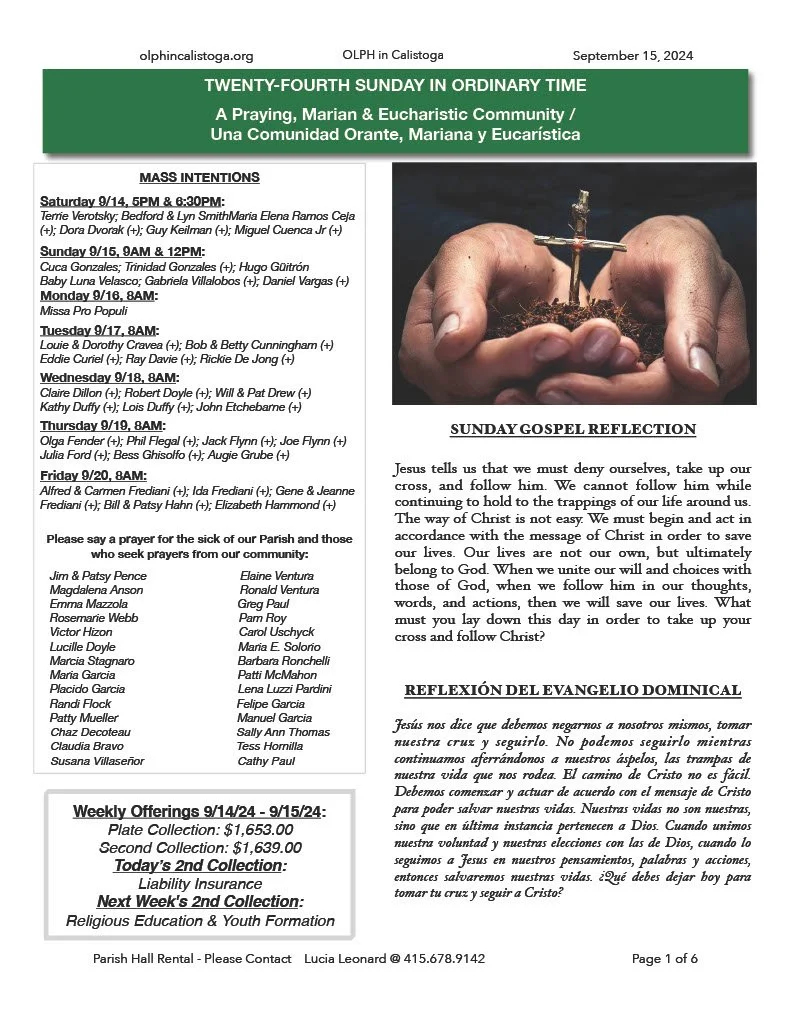 olphincalistoga.org OLPH in Calistoga September 15, 2024

TWENTY-FOURTH SUNDAY IN ORDINARY TIME

A Praying, Marian & Eucharistic Community / Una Comunidad Orante, Mariana y Eucarística

MASS INTENTIONS

Saturday 9/14, 5PM & 6:30PM:
Terrie Verotsky; Bedford & Lyn SmithMaria Elena Ramos Ceja (+); Dora Dvorak (+); Guy Keilman (+); Miguel Cuenca Jr (+)

Sunday 9/15, 9AM & 12PM:
Cuca Gonzales; Trinidad Gonzales (+); Hugo Güitrón Baby Luna Velasco; Gabriela Villalobos (+); Daniel Vargas (+)

Monday 9/16, 8AM:
Missa Pro Populi

Tuesday 9/17, 8AM:
Louie & Dorothy Cravea (+); Bob & Betty Cunningham (+) Eddie Curiel (+); Ray Davie (+); Rickie De Jong (+)

Wednesday 9/18, 8AM:
Claire Dillon (+); Robert Doyle (+); Will & Pat Drew (+) Kathy Duffy (+); Lois Duffy (+); John Etchebarne (+)

Thursday 9/19, 8AM:
Olga Fender (+); Phil Flegal (+); Jack Flynn (+); Joe Flynn (+) Julia Ford (+); Bess Ghisolfo (+); Augie Grube (+)

Friday 9/20, 8AM:
Alfred & Carmen Frediani (+); Ida Frediani (+); Gene & Jeanne Frediani (+); Bill & Patsy Hahn (+); Elizabeth Hammond (+)

Please say a prayer for the sick of our Parish and those who seek prayers from our community:

Jim & Patsy Pence
Magdalena Anson
Emma Mazzola
Rosemarie Webb
Victor Hizon
Lucille Doyle
Marcia Stagnaro
Maria Garcia
Placido Garcia
Randi Flock
Patty Mueller
Chaz Decoteau
Claudia Bravo
Susana Villaseñor

Elaine Ventura
Ronald Ventura
Greg Paul
Pam Roy
Carol Uschyck
Maria E. Solorio
Barbara Ronchelli
Patti McMahon
Lena Luzzi Pardini
Felipe Garcia
Manuel Garcia
Sally Ann Thomas
Tess Hornilla
Cathy Paul

Weekly Offerings 9/14/24 - 9/15/24:
Plate Collection: $1,653.00
Second Collection: $1,639.00
Today's 2nd Collection:
Liability Insurance
Next Week's 2nd Collection:
Religious Education & Youth Formation

SUNDAY GOSPEL REFLECTION

Jesus tells us that we must deny ourselves, take up our cross, and follow him. We cannot follow him while continuing to hold to the trappings of our life around us. The way of Christ is not easy. We must begin and act in accordance with the message of Christ in order to save our lives. Our lives are not our own, but ultimately belong to God. When we unite our will and choices with those of God, when we follow him in our thoughts, words, and actions, then we will save our lives. What must you lay down this day in order to take up your cross and follow Christ?

REFLEXIÓN DEL EVANGELIO DOMINICAL

Jesús nos dice que debemos negarnos a nosotros mismos, tomar nuestra cruz y seguirlo. No podemos seguirlo mientras continuamos aferrándonos a nuestros áspelos, las trampas de nuestra vida que nos rodea. El camino de Cristo no es fácil. Debemos comenzar y actuar de acuerdo con el mensaje de Cristo para poder salvar nuestras vidas. Nuestras vidas no son nuestras, sino que en última instancia pertenecen a Dios. Cuando unimos nuestra voluntad y nuestras elecciones con las de Dios, cuando lo seguimos a Jesus en nuestros pensamientos, palabras y acciones, entonces salvaremos nuestras vidas. ¿Qué debes dejar hoy para tomar tu cruz y seguir a Cristo?

Parish Hall Rental - Please Contact Lucia Leonard @ 415.678.9142

Page 1 of 6